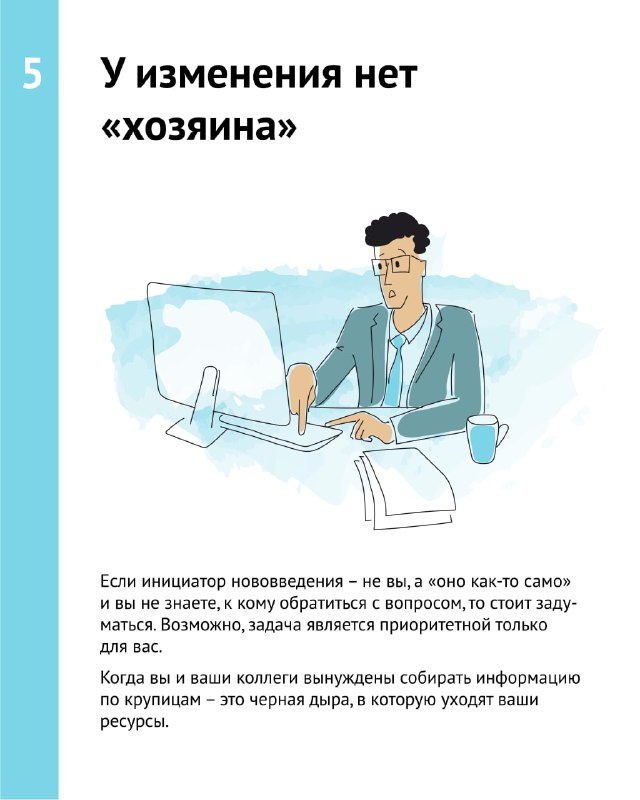 5

У изменения нет «хозяина»

Если инициатор нововведения – не вы, а «оно как-то само» и вы не знаете, к кому обратиться с вопросом, то стоит задуматься. Возможно, задача является приоритетной только для вас.

Когда вы и ваши коллеги вынуждены собирать информацию по крупицам – это черная дыра, в которую уходят ваши ресурсы.